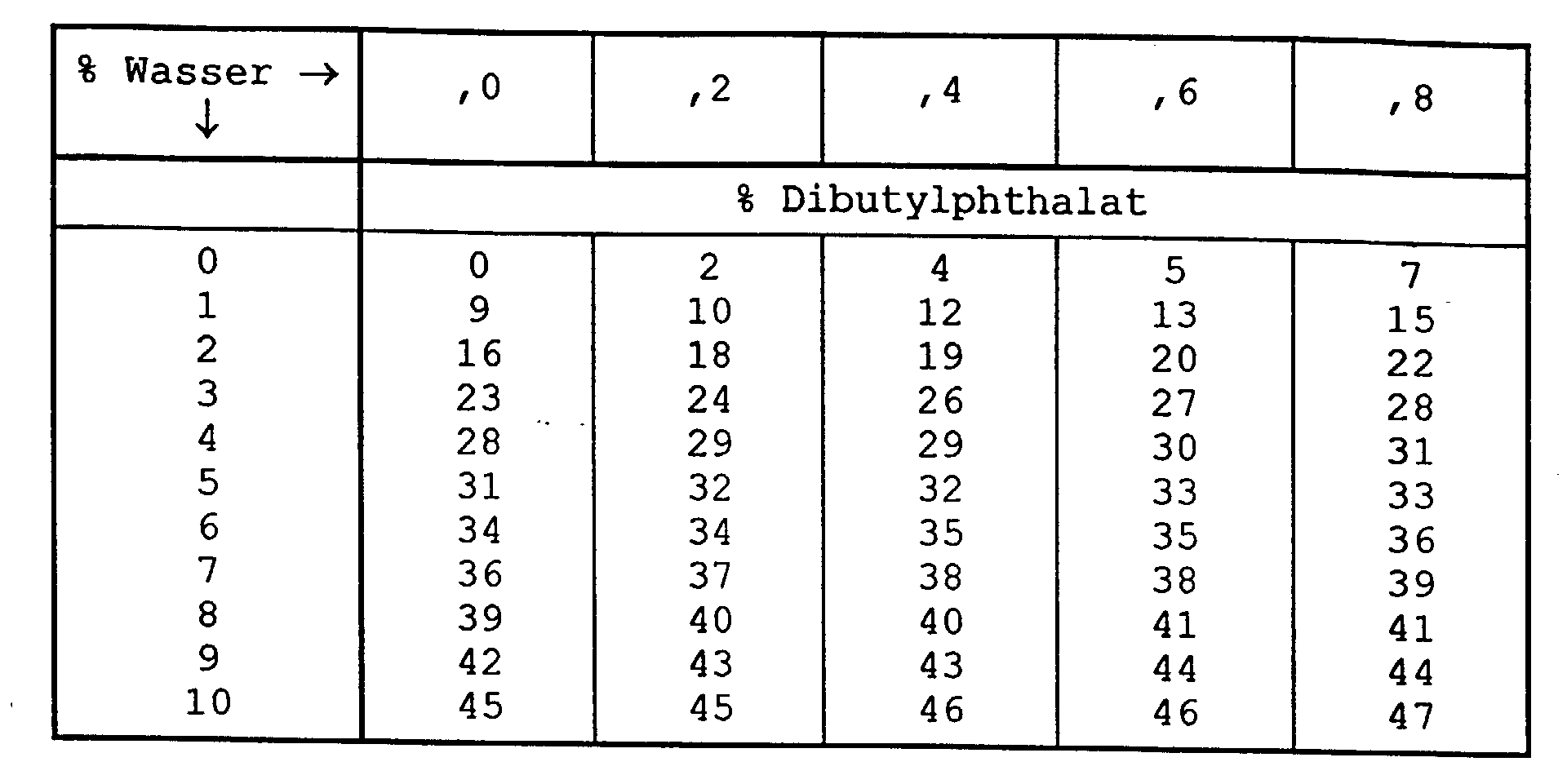 | % Wasser → ↓ | ,0 | ,2 | ,4 | ,6 | ,8 |
|---|---|---|---|---|---|
| | % Dibutylphthalat | | | | |
| 0 | 0 | 2 | 4 | 5 | 7 |
| 1 | 9 | 10 | 12 | 13 | 15 |
| 2 | 16 | 18 | 19 | 20 | 22 |
| 3 | 23 | 24 | 26 | 27 | 28 |
| 4 | 28 | 29 | 29 | 30 | 31 |
| 5 | 31 | 32 | 32 | 33 | 33 |
| 6 | 34 | 34 | 35 | 35 | 36 |
| 7 | 36 | 37 | 38 | 38 | 39 |
| 8 | 39 | 40 | 40 | 41 | 41 |
| 9 | 42 | 43 | 43 | 44 | 44 |
| 10 | 45 | 45 | 46 | 46 | 47 |